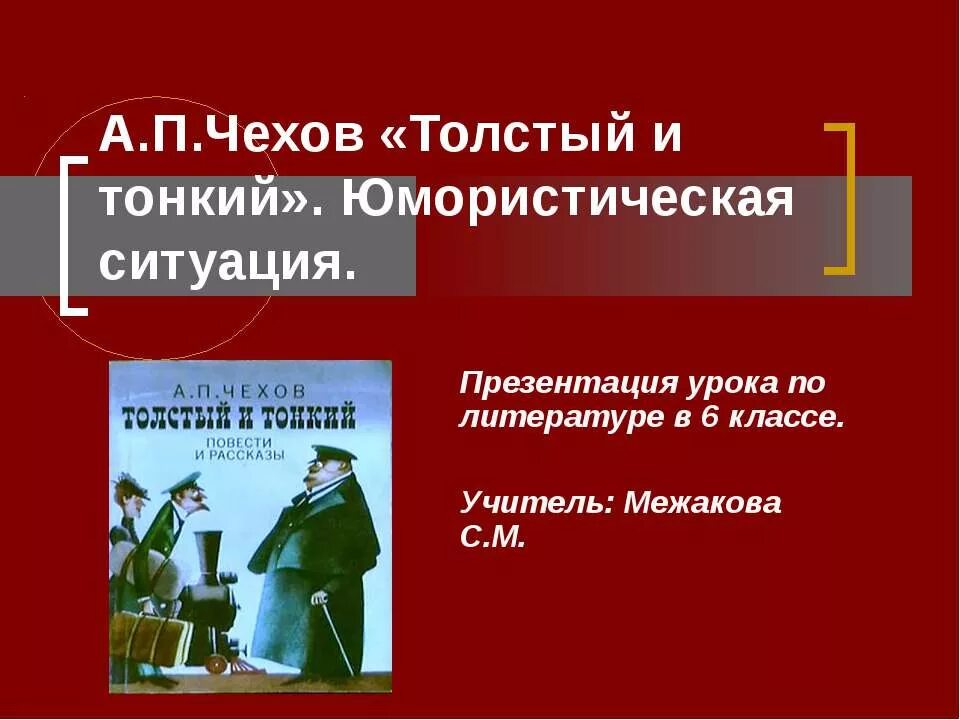 А.П.Чехов «Толстый и тонкий». Юмористическая ситуация.

А. П. ЧЕХОВ
ТОЛСТЫЙ И ТОНКИЙ
ПОВЕСТИ И РАССКАЗЫ

Презентация урока по литературе в 6 классе.

Учитель: Межакова С.М.